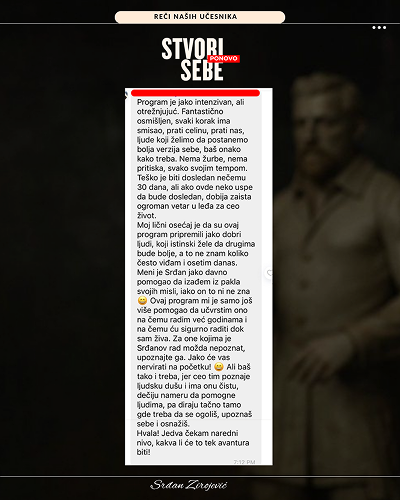 REČI NAŠIH UČESNIKA

STVORI PONOVO SEBE

Program je jako intenzivan, ali otrežnjujuć. Fantastično osmišljen, svaki korak ima smisao, prati celinu, prati nas, ljude koji želimo da postanemo bolja verzija sebe, baš onako kako treba. Nema žurbe, nema pritiska, svako svojim tempom. Teško je biti dosledan nečemu 30 dana, ali ako ovde neko uspe da bude dosledan, dobija zaista ogroman vetar u leđa za ceo život.
Moj lični osećaj je da su ovaj program pripremili jako dobri ljudi, koji istinski žele da drugima bude bolje, a to ne znam koliko često viđam i osetim danas. Meni je Srđan jako davno pomogao da izađem iz pakla svojih misli, iako on to ni ne zna 😀 Ovaj program mi je samo još više pomogao da učvrstim ono na čemu radim već godinama i na čemu ću sigurno raditi dok sam živa. Za one kojima je Srđanov rad možda nepoznat, upoznajte ga. Jako će vas nervirati na početku! 😀 Ali baš tako i treba, jer ceo tim poznaje ljudsku dušu i ima onu čistu, dečiju nameru da pomogne ljudima, pa diraju tačno tamo gde treba da se ogoliš, upoznaš sebe i osnažiš.
Hvala! Jedva čekam naredni nivo, kakva li će to tek avantura biti!

7:12 PM

Srđan Zirojević